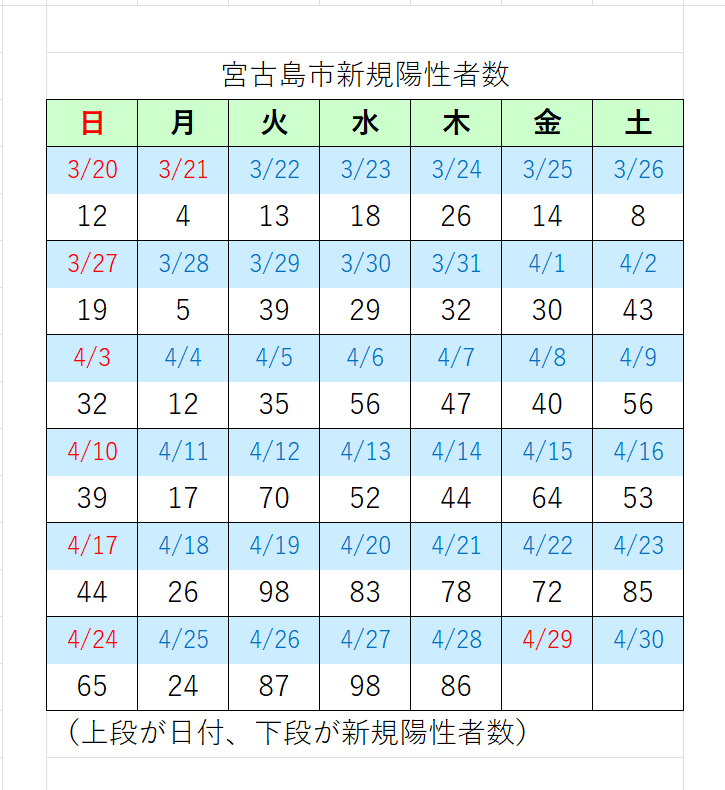 宮古島市新規陽性者数

| 日 | 月 | 火 | 水 | 木 | 金 | 土 |
|---|---|---|---|---|---|---|
| 3/20 | 3/21 | 3/22 | 3/23 | 3/24 | 3/25 | 3/26 |
| 12 | 4 | 13 | 18 | 26 | 14 | 8 |
| 3/27 | 3/28 | 3/29 | 3/30 | 3/31 | 4/1 | 4/2 |
| 19 | 5 | 39 | 29 | 32 | 30 | 43 |
| 4/3 | 4/4 | 4/5 | 4/6 | 4/7 | 4/8 | 4/9 |
| 32 | 12 | 35 | 56 | 47 | 40 | 56 |
| 4/10 | 4/11 | 4/12 | 4/13 | 4/14 | 4/15 | 4/16 |
| 39 | 17 | 70 | 52 | 44 | 64 | 53 |
| 4/17 | 4/18 | 4/19 | 4/20 | 4/21 | 4/22 | 4/23 |
| 44 | 26 | 98 | 83 | 78 | 72 | 85 |
| 4/24 | 4/25 | 4/26 | 4/27 | 4/28 | 4/29 | 4/30 |
| 65 | 24 | 87 | 98 | 86 | | |

（上段が日付、下段が新規陽性者数）